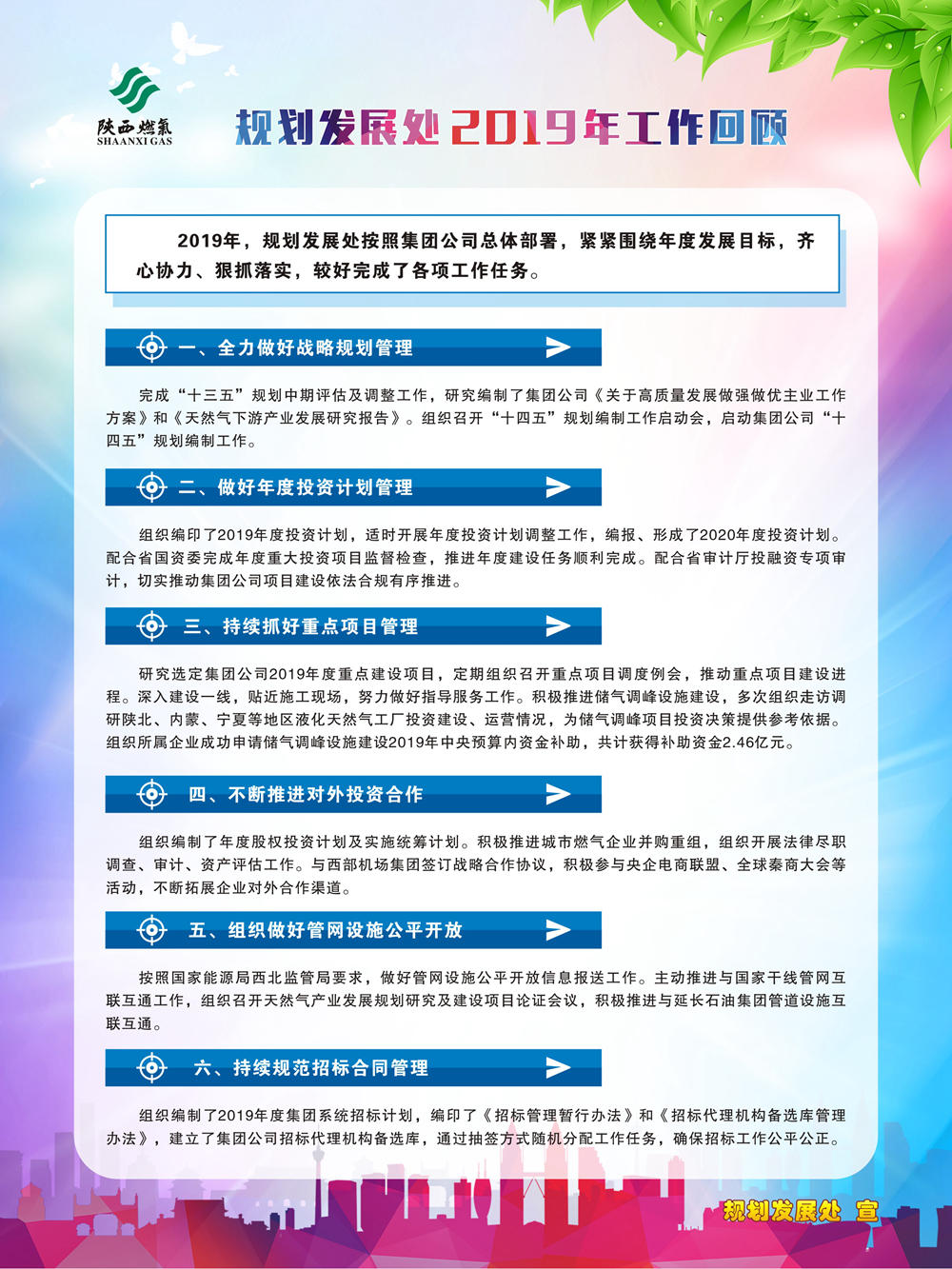 陕西燃气
SHAANXI GAS

规划发展处2019年工作回顾

2019年，规划发展处按照集团公司总体部署，紧紧围绕年度发展目标，齐心协力、狠抓落实，较好完成了各项工作任务。

一、全力做好战略规划管理

完成“十三五”规划中期评估及调整工作，研究编制了集团公司《关于高质量发展做强做优主业工作方案》和《天然气下游产业发展研究报告》。组织召开“十四五”规划编制工作启动会，启动集团公司“十四五”规划编制工作。

二、做好年度投资计划管理

组织编印了2019年度投资计划，适时开展年度投资计划调整工作，编报、形成了2020年度投资计划。配合省国资委完成年度重大投资项目监督检查，推进年度建设任务顺利完成。配合省审计厅投融资专项审计，切实推动集团公司项目建设依法合规有序推进。

三、持续抓好重点项目管理

研究选定集团公司2019年度重点建设项目，定期组织召开重点项目调度例会，推动重点项目建设进程。深入建设一线，贴近施工现场，努力做好指导服务工作。积极推进储气调峰设施建设，多次组织走访调研陕北、内蒙、宁夏等地区液化天然气工厂投资建设、运营情况，为储气调峰项目投资决策提供参考依据。组织所属企业成功申请储气调峰设施建设2019年中央预算内资金补助，共计获得补助资金2.46亿元。

四、不断推进对外投资合作

组织编制了年度股权投资计划及实施统筹计划。积极推进城市燃气企业并购重组，组织开展法律尽职调查、审计、资产评估工作。与西部机场集团签订战略合作协议，积极参与央企电商联盟、全球秦商大会等活动，不断拓展企业对外合作渠道。

五、组织做好管网设施公平开放

按照国家能源局西北监管局要求，做好管网设施公平开放信息报送工作。主动推进与国家干线管网互联互通工作，组织召开天然气产业发展规划研究及建设项目论证会议，积极推进与延长石油集团管道设施互联互通。

六、持续规范招标合同管理

组织编制了2019年度集团系统招标计划，编印了《招标管理暂行办法》和《招标代理机构备选库管理办法》，建立了集团公司招标代理机构备选库，通过抽签方式随机分配工作任务，确保招标工作公平公正。

规划发展处 宣